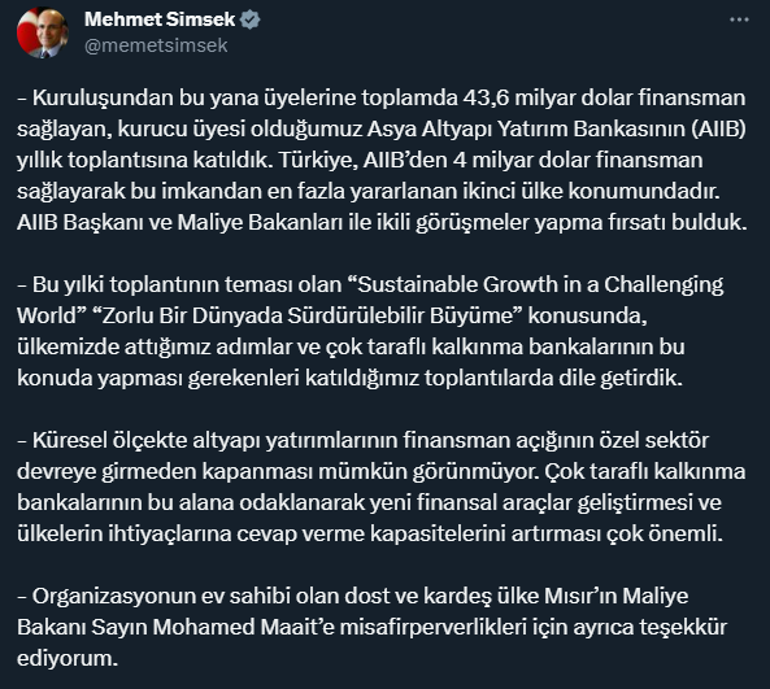 Mehmet Simsek
@memetsimsek

– Kuruluşundan bu yana üyelerine toplamda 43,6 milyar dolar finansman sağlayan, kurucu üyesi olduğumuz Asya Altyapı Yatırım Bankasının (AIIB) yıllık toplantısına katıldık. Türkiye, AIIB'den 4 milyar dolar finansman sağlayarak bu imkandan en fazla yararlanan ikinci ülke konumundadır. AIIB Başkanı ve Maliye Bakanları ile ikili görüşmeler yapma fırsatı bulduk.

– Bu yılki toplantının teması olan "Sustainable Growth in a Challenging World" "Zorlu Bir Dünyada Sürdürülebilir Büyüme" konusunda, ülkemizde attığımız adımlar ve çok taraflı kalkınma bankalarının bu konuda yapması gerekenleri katıldığımız toplantılarda dile getirdik.

– Küresel ölçekte altyapı yatırımlarının finansman açığının özel sektör devreye girmeden kapanması mümkün görünmüyor. Çok taraflı kalkınma bankalarının bu alana odaklanarak yeni finansal araçlar geliştirmesi ve ülkelerin ihtiyaçlarına cevap verme kapasitelerini artırması çok önemli.

– Organizasyonun ev sahibi olan dost ve kardeş ülke Mısır'ın Maliye Bakanı Sayın Mohamed Maait'e misafirperverlikleri için ayrıca teşekkür ediyorum.